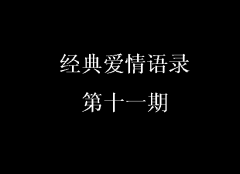 经典爱情语录
第十一期